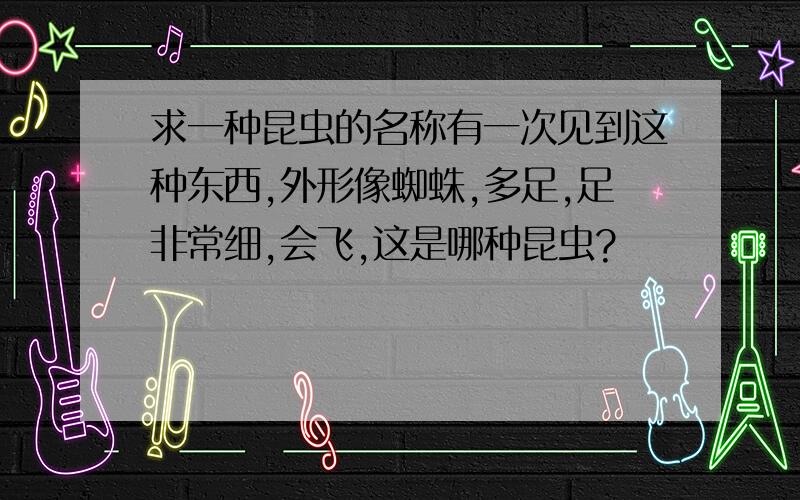 求一种昆虫的名称有一次见到这种东西,外形像蜘蛛,多足,足非常细,会飞,这是哪种昆虫?